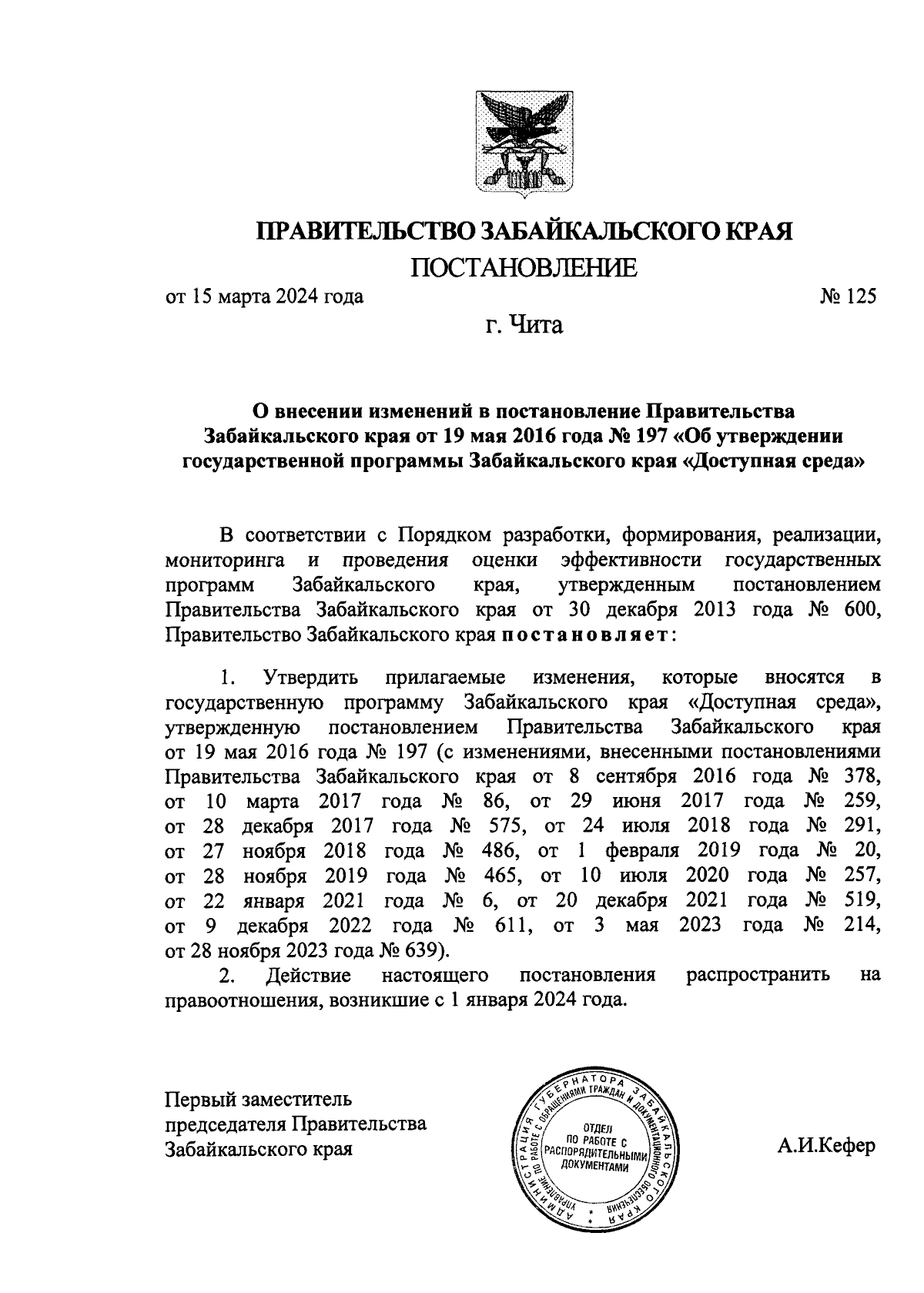 ПРАВИТЕЛЬСТВО ЗАБАЙКАЛЬСКОГО КРАЯ
ПОСТАНОВЛЕНИЕ

от 15 марта 2024 года № 125

г. Чита

О внесении изменений в постановление Правительства Забайкальского края от 19 мая 2016 года № 197 «Об утверждении государственной программы Забайкальского края «Доступная среда»

В соответствии с Порядком разработки, формирования, реализации, мониторинга и проведения оценки эффективности государственных программ Забайкальского края, утвержденным постановлением Правительства Забайкальского края от 30 декабря 2013 года № 600, Правительство Забайкальского края постановляет:

1. Утвердить прилагаемые изменения, которые вносятся в государственную программу Забайкальского края «Доступная среда», утвержденную постановлением Правительства Забайкальского края от 19 мая 2016 года № 197 (с изменениями, внесенными постановлениями Правительства Забайкальского края от 8 сентября 2016 года № 378, от 10 марта 2017 года № 86, от 29 июня 2017 года № 259, от 28 декабря 2017 года № 575, от 24 июля 2018 года № 291, от 27 ноября 2018 года № 486, от 1 февраля 2019 года № 20, от 28 ноября 2019 года № 465, от 10 июля 2020 года № 257, от 22 января 2021 года № 6, от 20 декабря 2021 года № 519, от 9 декабря 2022 года № 611, от 3 мая 2023 года № 214, от 28 ноября 2023 года № 639).

2. Действие настоящего постановления распространить на правоотношения, возникшие с 1 января 2024 года.

Первый заместитель председателя Правительства Забайкальского края

АДМИНИСТРАЦИЯ ГУБЕРНАТОРА ЗАБАЙКАЛЬСКОГО КРАЯ
УПРАВЛЕНИЕ ПО РАБОТЕ С ОБРАЩЕНИЯМИ ГРАЖДАН И ДОКУМЕНТАЦИОННОГО ОБЕСПЕЧЕНИЯ
ОТДЕЛ ПО РАБОТЕ С РАСПОРЯДИТЕЛЬНЫМИ ДОКУМЕНТАМИ

А.И.Кефер